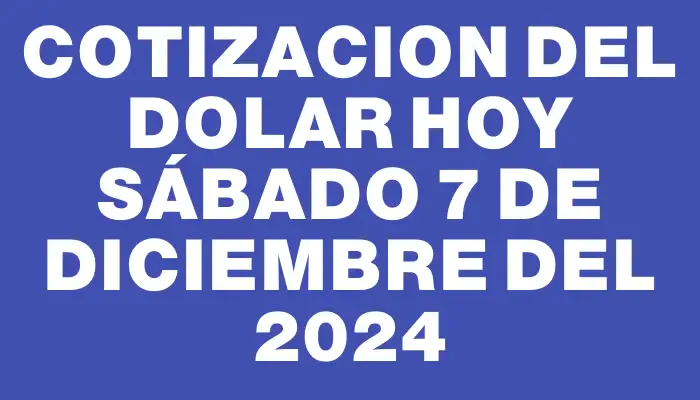 COTIZACION DEL DOLAR HOY SÁBADO 7 DE DICIEMBRE DEL 2024